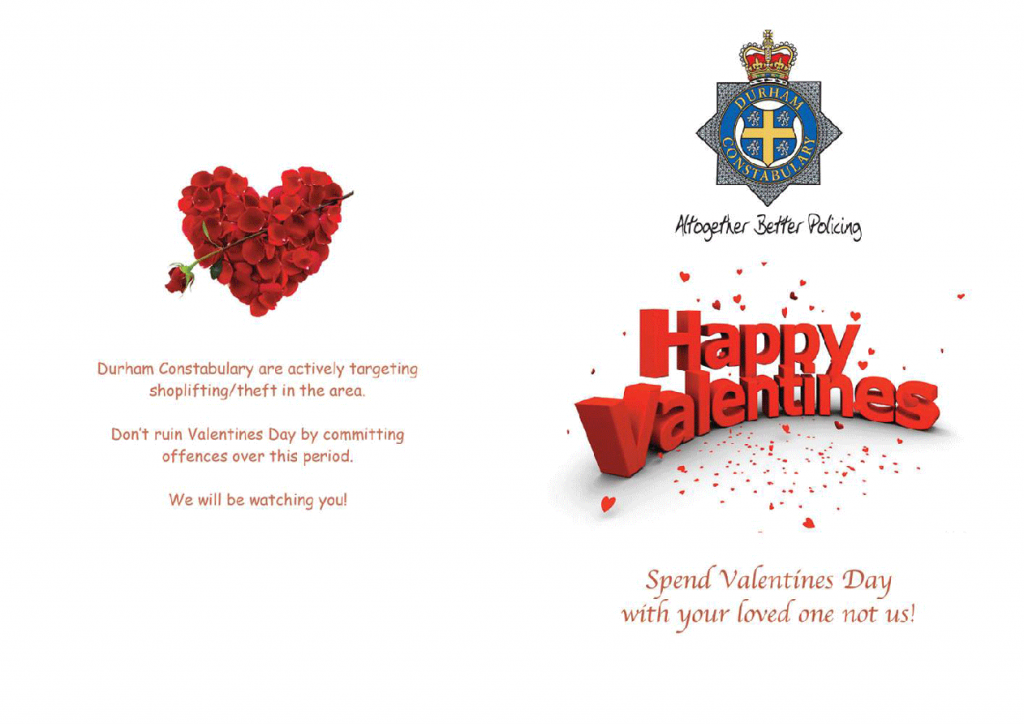 Durham Constabulary are actively targeting shoplifting/theft in the area.

Don't ruin Valentines Day by committing offences over this period.

We will be watching you!

DURHAM CONSTABULARY

Altogether Better Policing

Happy Valentines

Spend Valentines Day with your loved one not us!